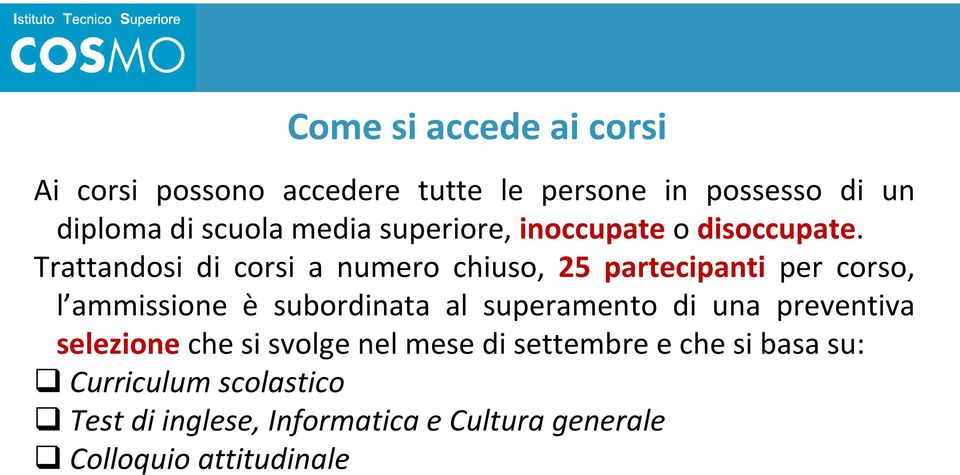 Istituto Tecnico Superiore
COSMO

Come si accede ai corsi

Ai corsi possono accedere tutte le persone in possesso di un diploma di scuola media superiore, inoccupate o disoccupate.

Trattandosi di corsi a numero chiuso, 25 partecipanti per corso, l'ammissione è subordinata al superamento di una preventiva selezione che si svolge nel mese di settembre e che si basa su:

❑ Curriculum scolastico
❑ Test di inglese, Informatica e Cultura generale
❑ Colloquio attitudinale